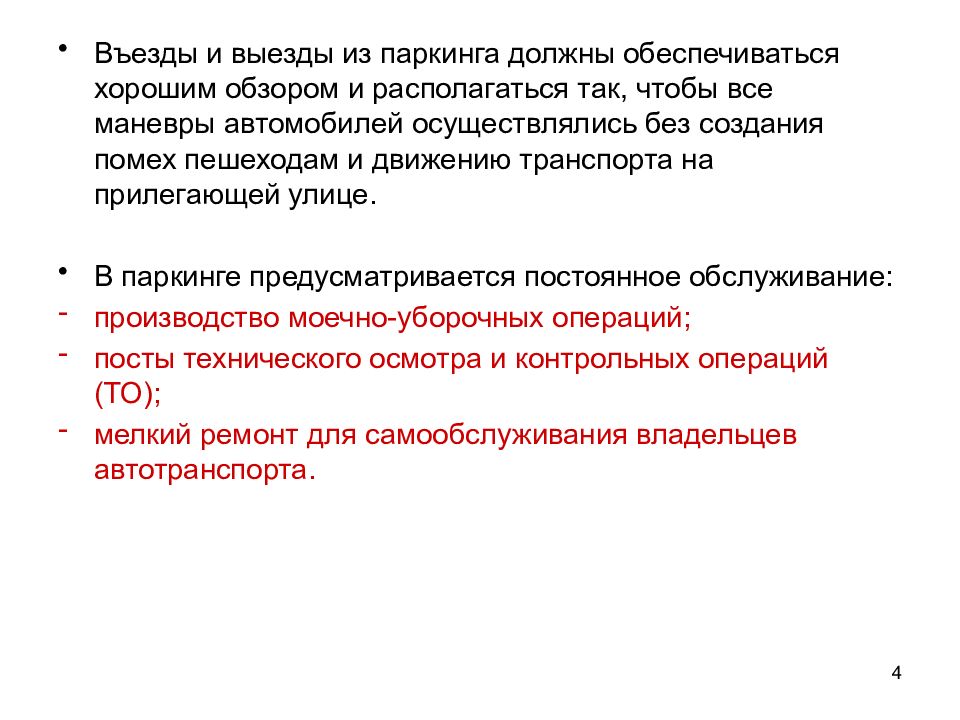 • Въезды и выезды из паркинга должны обеспечиваться хорошим обзором и располагаться так, чтобы все маневры автомобилей осуществлялись без создания помех пешеходам и движению транспорта на прилегающей улице.

• В паркинге предусматривается постоянное обслуживание:
- производство моечно-уборочных операций;
- посты технического осмотра и контрольных операций (ТО);
- мелкий ремонт для самообслуживания владельцев автотранспорта.

4